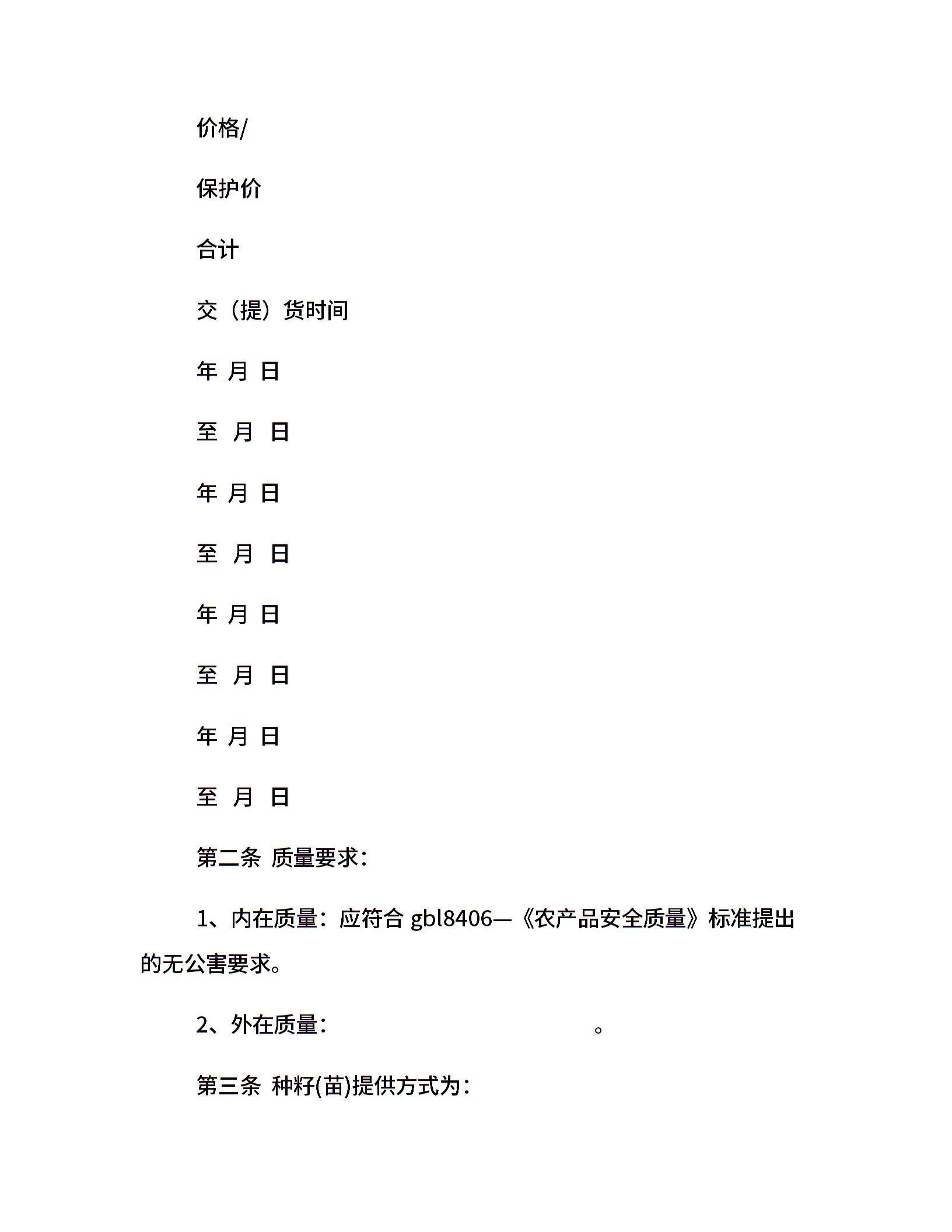 价格/

保护价

合计

交（提）货时间

年 月 日

至 月 日

年 月 日

至 月 日

年 月 日

至 月 日

年 月 日

至 月 日

第二条 质量要求：

1、内在质量：应符合 gbl8406—《农产品安全质量》标准提出的无公害要求。

2、外在质量： 。

第三条 种籽(苗)提供方式为：